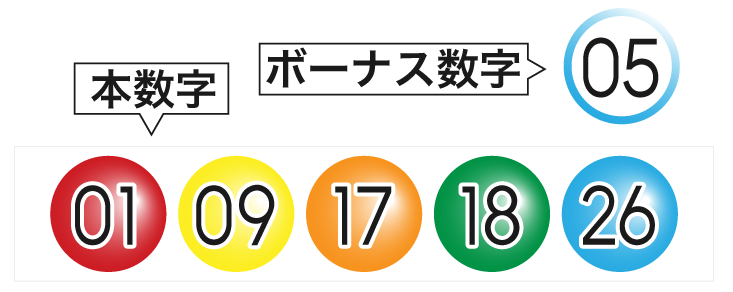 ボーナス数字

05

本数字

01 09 17 18 26